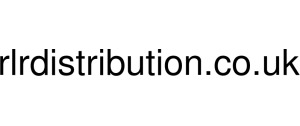 rlrdistribution.co.uk